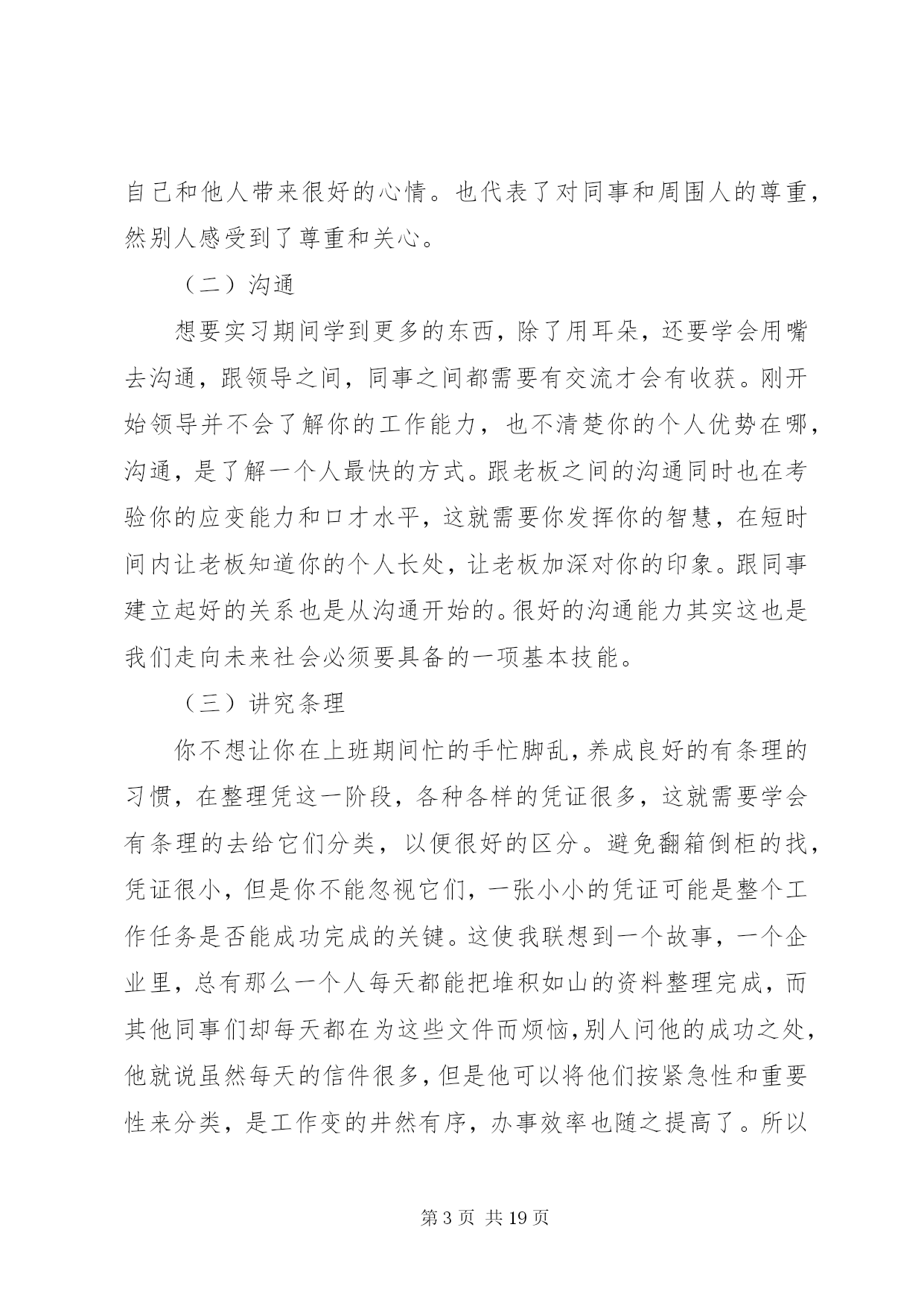 自己和他人带来很好的心情。也代表了对同事和周围人的尊重，然别人感受到了尊重和关心。

（二）沟通

想要实习期间学到更多的东西，除了用耳朵，还要学会用嘴去沟通，跟领导之间，同事之间都需要有交流才会有收获。刚开始领导并不会了解你的工作能力，也不清楚你的个人优势在哪，沟通，是了解一个人最快的方式。跟老板之间的沟通同时也在考验你的应变能力和口才水平，这就需要你发挥你的智慧，在短时间内让老板知道你的个人长处，让老板加深对你的印象。跟同事建立起好的关系也是从沟通开始的。很好的沟通能力其实这也是我们走向未来社会必须要具备的一项基本技能。

（三）讲究条理

你不想让你在上班期间忙的手忙脚乱，养成良好的有条理的习惯，在整理凭这一阶段，各种各样的凭证很多，这就需要学会有条理的去给它们分类，以便很好的区分。避免翻箱倒柜的找，凭证很小，但是你不能忽视它们，一张小小的凭证可能是整个工作任务是否能成功完成的关键。这使我联想到一个故事，一个企业里，总有那么一个人每天都能把堆积如山的资料整理完成，而其他同事们却每天都在为这些文件而烦恼，别人问他的成功之处，他就说虽然每天的信件很多，但是他可以将他们按紧急性和重要性来分类，是工作变的井然有序，办事效率也随之提高了。所以

第 3 页 共 19 页